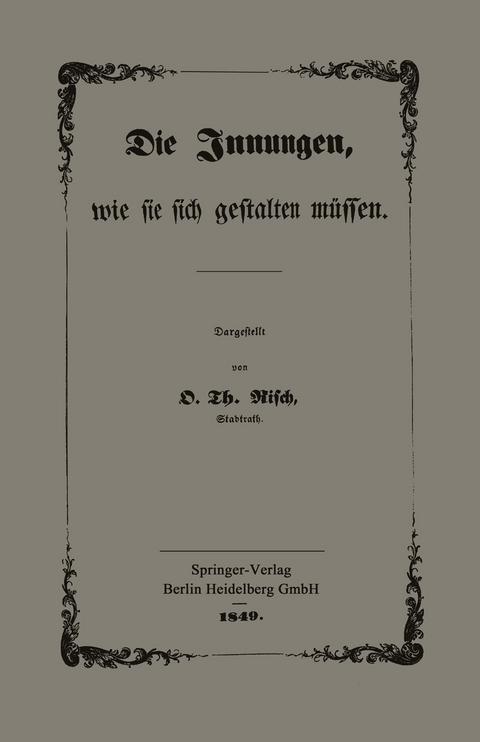 Die Innungen,

wie sie sich gestalten müssen.

Dargestellt

von

O. Th. Risch,

Stadtrath.

Springer-Verlag
Berlin Heidelberg GmbH

1849.